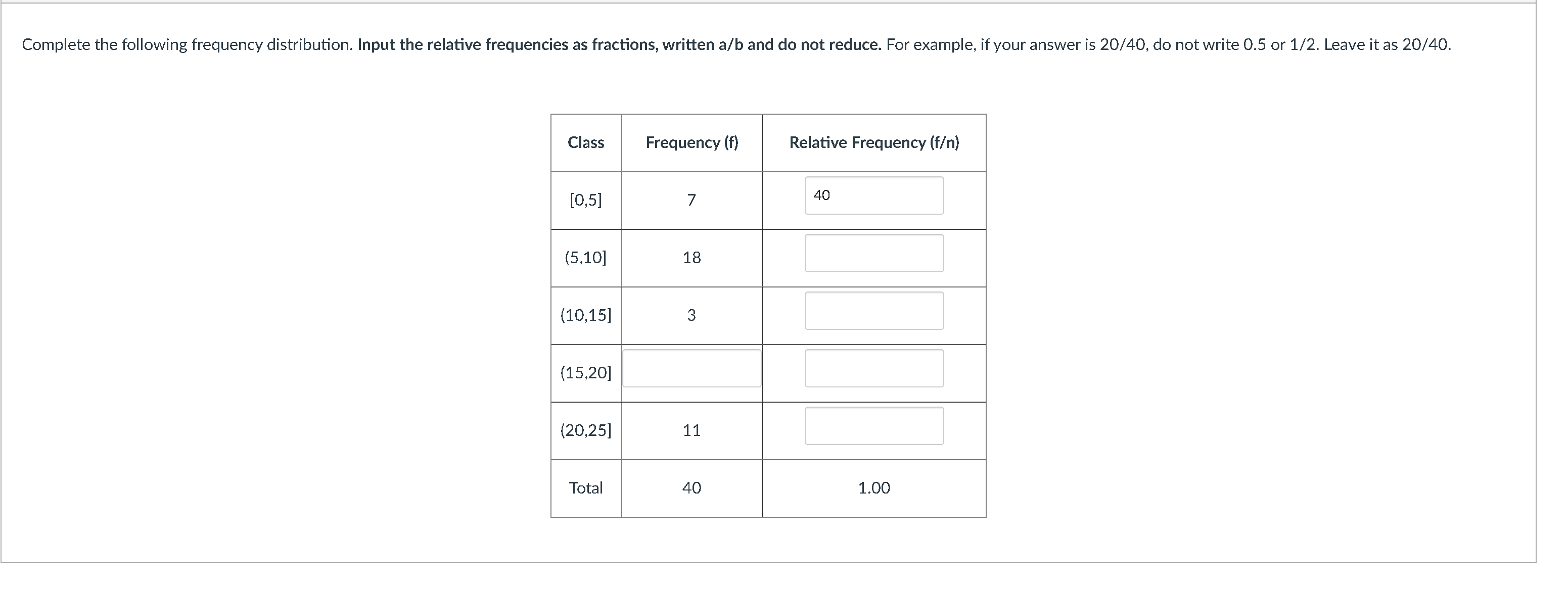 Complete the following frequency distribution. **Input the relative frequencies as fractions, written a/b and do not reduce.** For example, if your answer is 20/40, do not write 0.5 or 1/2. Leave it as 20/40.

| Class | Frequency (f) | Relative Frequency (f/n) |
|---|---|---|
| [0,5] | 7 | 40 |
| (5,10] | 18 | |
| (10,15] | 3 | |
| (15,20] | | |
| (20,25] | 11 | |
| Total | 40 | 1.00 |